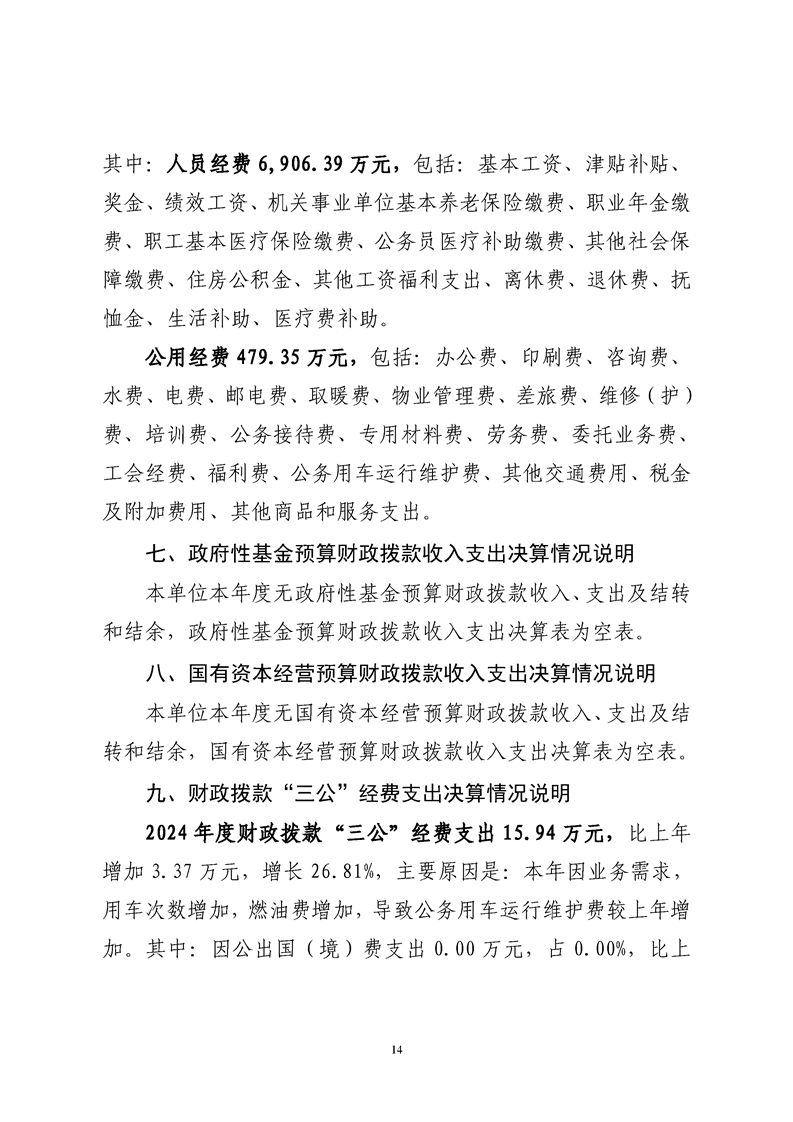 其中：人员经费 6,906.39 万元，包括：基本工资、津贴补贴、奖金、绩效工资、机关事业单位基本养老保险缴费、职业年金缴费、职工基本医疗保险缴费、公务员医疗补助缴费、其他社会保障缴费、住房公积金、其他工资福利支出、离休费、退休费、抚恤金、生活补助、医疗费补助。

公用经费 479.35 万元，包括：办公费、印刷费、咨询费、水费、电费、邮电费、取暖费、物业管理费、差旅费、维修（护）费、培训费、公务接待费、专用材料费、劳务费、委托业务费、工会经费、福利费、公务用车运行维护费、其他交通费用、税金及附加费用、其他商品和服务支出。

七、政府性基金预算财政拨款收入支出决算情况说明

本单位本年度无政府性基金预算财政拨款收入、支出及结转和结余，政府性基金预算财政拨款收入支出决算表为空表。

八、国有资本经营预算财政拨款收入支出决算情况说明

本单位本年度无国有资本经营预算财政拨款收入、支出及结转和结余，国有资本经营预算财政拨款收入支出决算表为空表。

九、财政拨款“三公”经费支出决算情况说明

2024 年度财政拨款“三公”经费支出 15.94 万元，比上年增加 3.37 万元，增长 26.81%，主要原因是：本年因业务需求，用车次数增加，燃油费增加，导致公务用车运行维护费较上年增加。其中：因公出国（境）费支出 0.00 万元，占 0.00%，比上

14